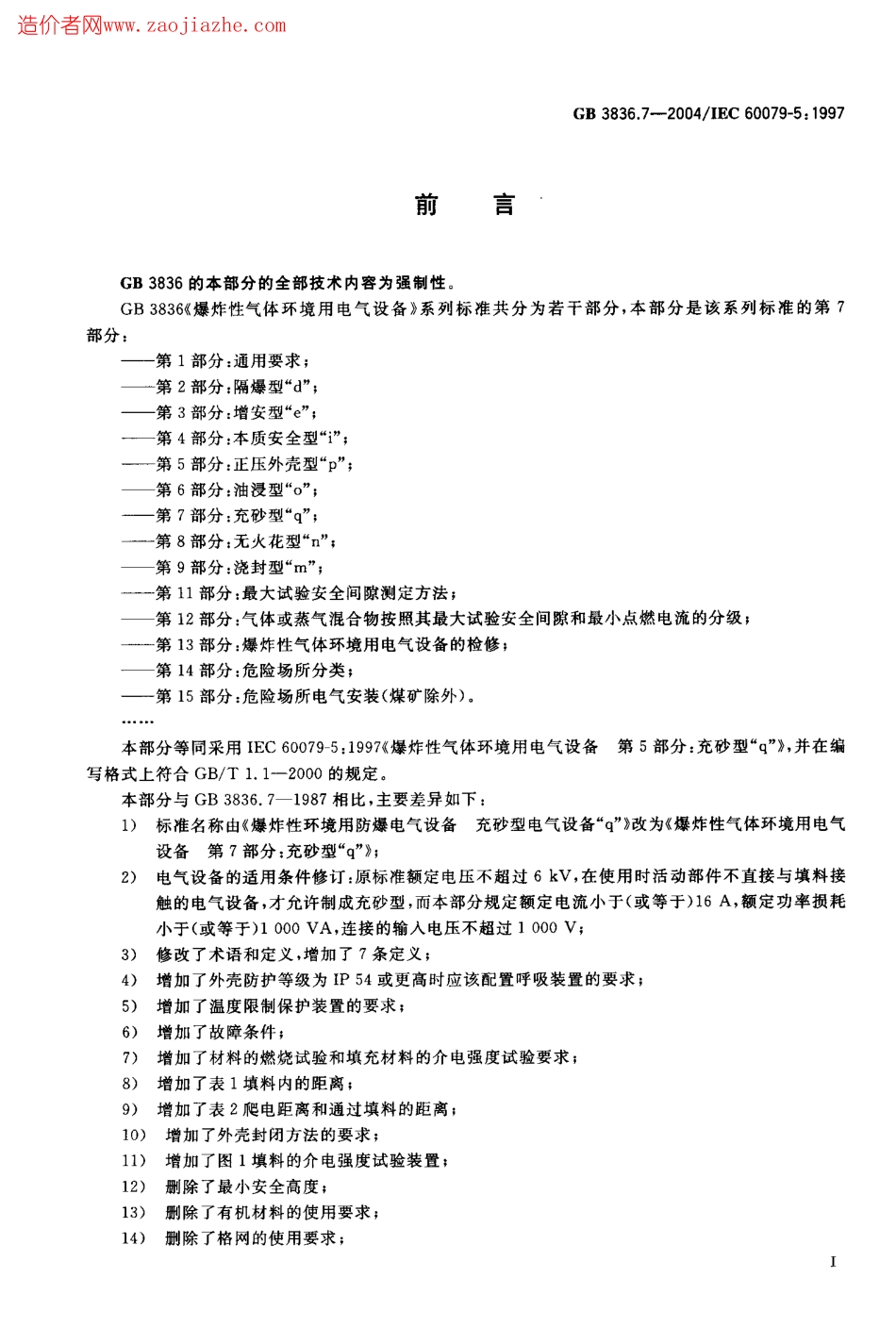 造价者网www.zaojiazhe.com

GB 3836.7—2004/IEC 60079-5:1997

前　言

GB 3836 的本部分的全部技术内容为强制性。

GB 3836《爆炸性气体环境用电气设备》系列标准共分为若干部分，本部分是该系列标准的第 7 部分：

——第 1 部分：通用要求；
——第 2 部分：隔爆型“d”；
——第 3 部分：增安型“e”；
——第 4 部分：本质安全型“i”；
——第 5 部分：正压外壳型“p”；
——第 6 部分：油浸型“o”；
——第 7 部分：充砂型“q”；
——第 8 部分：无火花型“n”；
——第 9 部分：浇封型“m”；
——第 11 部分：最大试验安全间隙测定方法；
——第 12 部分：气体或蒸气混合物按照其最大试验安全间隙和最小点燃电流的分级；
——第 13 部分：爆炸性气体环境用电气设备的检修；
——第 14 部分：危险场所分类；
——第 15 部分：危险场所电气安装(煤矿除外)。
……

本部分等同采用 IEC 60079-5:1997《爆炸性气体环境用电气设备　第 5 部分：充砂型“q”》，并在编写格式上符合 GB/T 1.1—2000 的规定。

本部分与 GB 3836.7—1987 相比，主要差异如下：

1)　标准名称由《爆炸性环境用防爆电气设备　充砂型电气设备“q”》改为《爆炸性气体环境用电气设备　第 7 部分：充砂型“q”》；
2)　电气设备的适用条件修订：原标准额定电压不超过 6 kV，在使用时活动部件不直接与填料接触的电气设备，才允许制成充砂型，而本部分规定额定电流小于(或等于)16 A，额定功率损耗小于(或等于)1 000 VA，连接的输入电压不超过 1 000 V；
3)　修改了术语和定义，增加了 7 条定义；
4)　增加了外壳防护等级为 IP 54 或更高时应该配置呼吸装置的要求；
5)　增加了温度限制保护装置的要求；
6)　增加了故障条件；
7)　增加了材料的燃烧试验和填充材料的介电强度试验要求；
8)　增加了表 1 填料内的距离；
9)　增加了表 2 爬电距离和通过填料的距离；
10)　增加了外壳封闭方法的要求；
11)　增加了图 1 填料的介电强度试验装置；
12)　删除了最小安全高度；
13)　删除了有机材料的使用要求；
14)　删除了格网的使用要求；

I